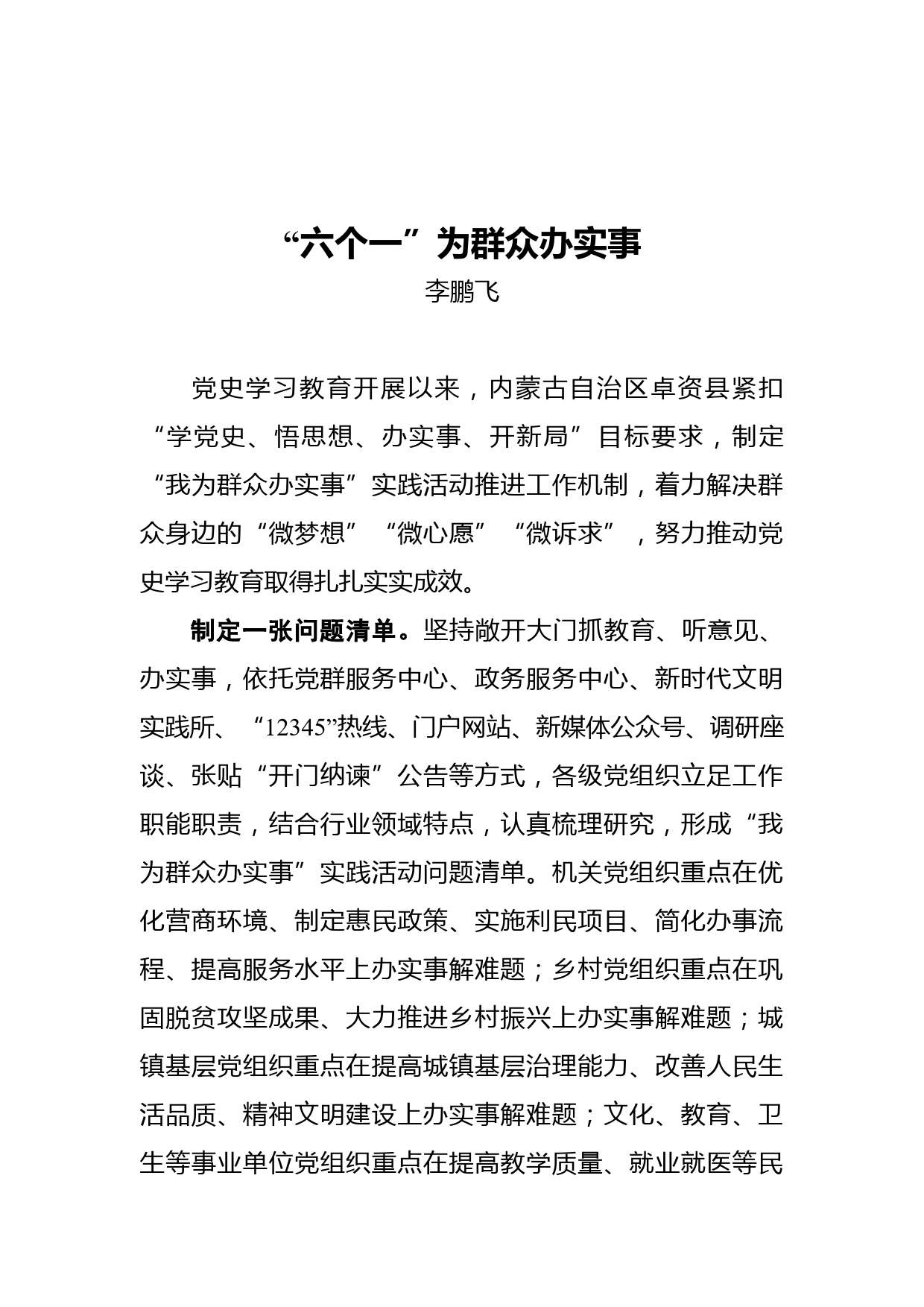 “六个一”为群众办实事

李鹏飞

党史学习教育开展以来，内蒙古自治区卓资县紧扣“学党史、悟思想、办实事、开新局”目标要求，制定“我为群众办实事”实践活动推进工作机制，着力解决群众身边的“微梦想”“微心愿”“微诉求”，努力推动党史学习教育取得扎扎实实成效。

制定一张问题清单。坚持敞开大门抓教育、听意见、办实事，依托党群服务中心、政务服务中心、新时代文明实践所、“12345”热线、门户网站、新媒体公众号、调研座谈、张贴“开门纳谏”公告等方式，各级党组织立足工作职能职责，结合行业领域特点，认真梳理研究，形成“我为群众办实事”实践活动问题清单。机关党组织重点在优化营商环境、制定惠民政策、实施利民项目、简化办事流程、提高服务水平上办实事解难题；乡村党组织重点在巩固脱贫攻坚成果、大力推进乡村振兴上办实事解难题；城镇基层党组织重点在提高城镇基层治理能力、改善人民生活品质、精神文明建设上办实事解难题；文化、教育、卫生等事业单位党组织重点在提高教学质量、就业就医等民